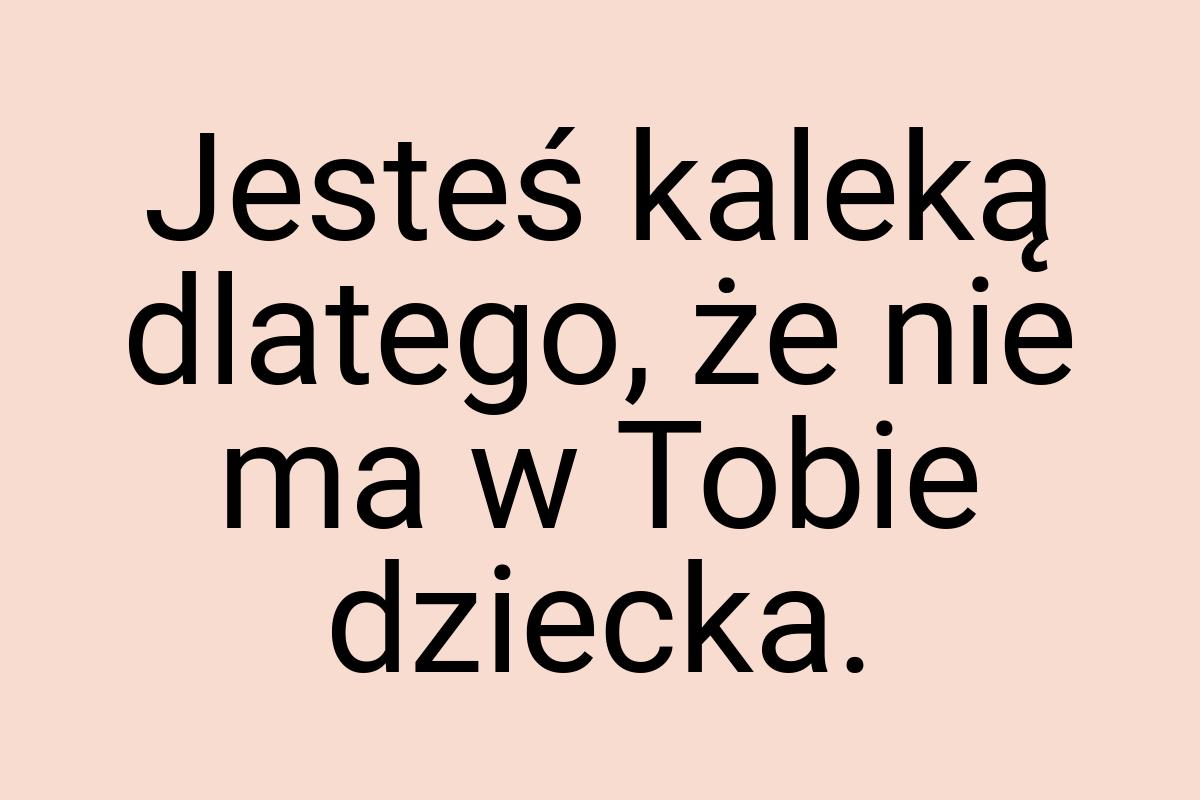 Jesteś kaleką dlatego, że nie ma w Tobie dziecka.